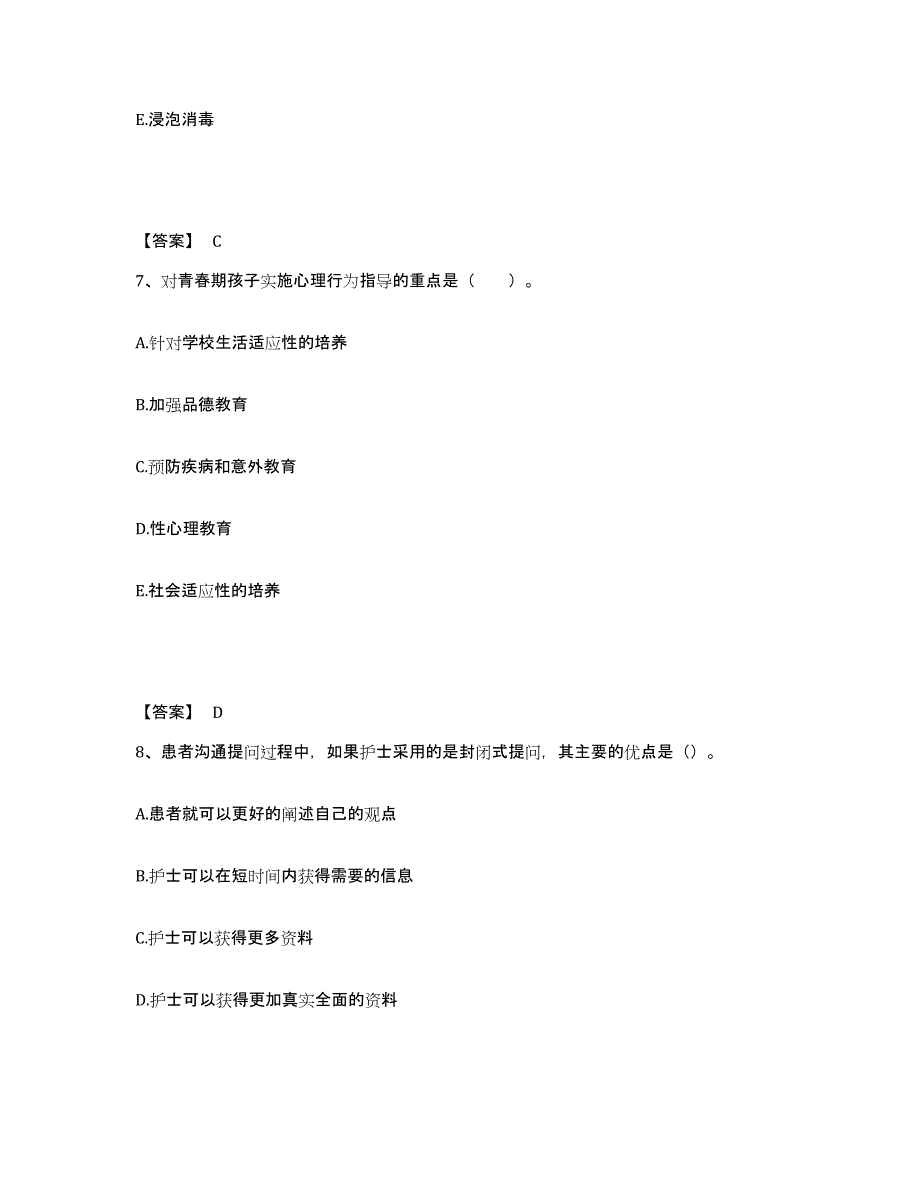 E.浸泡消毒

【答案】 C

7、对青春期孩子实施心理行为指导的重点是（ ）。

A.针对学校生活适应性的培养

B.加强品德教育

C.预防疾病和意外教育

D.性心理教育

E.社会适应性的培养

【答案】 D

8、患者沟通提问过程中，如果护士采用的是封闭式提问，其主要的优点是（）。

A.患者就可以更好的阐述自己的观点

B.护士可以在短时间内获得需要的信息

C.护士可以获得更多资料

D.护士可以获得更加真实全面的资料